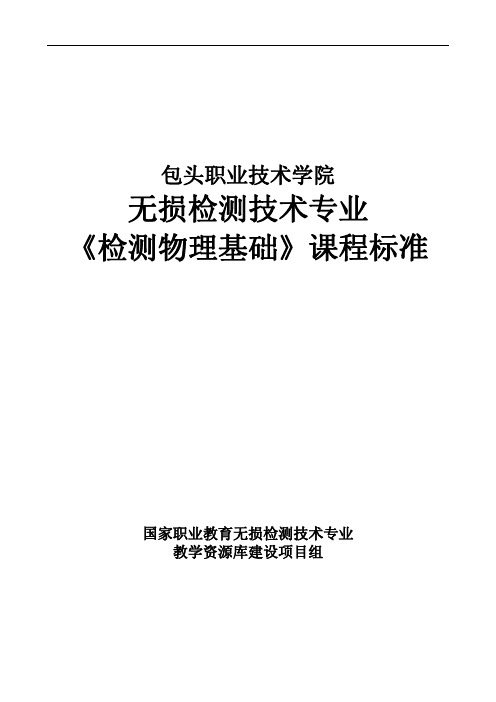 包头职业技术学院
无损检测技术专业
《检测物理基础》课程标准

国家职业教育无损检测技术专业
教学资源库建设项目组